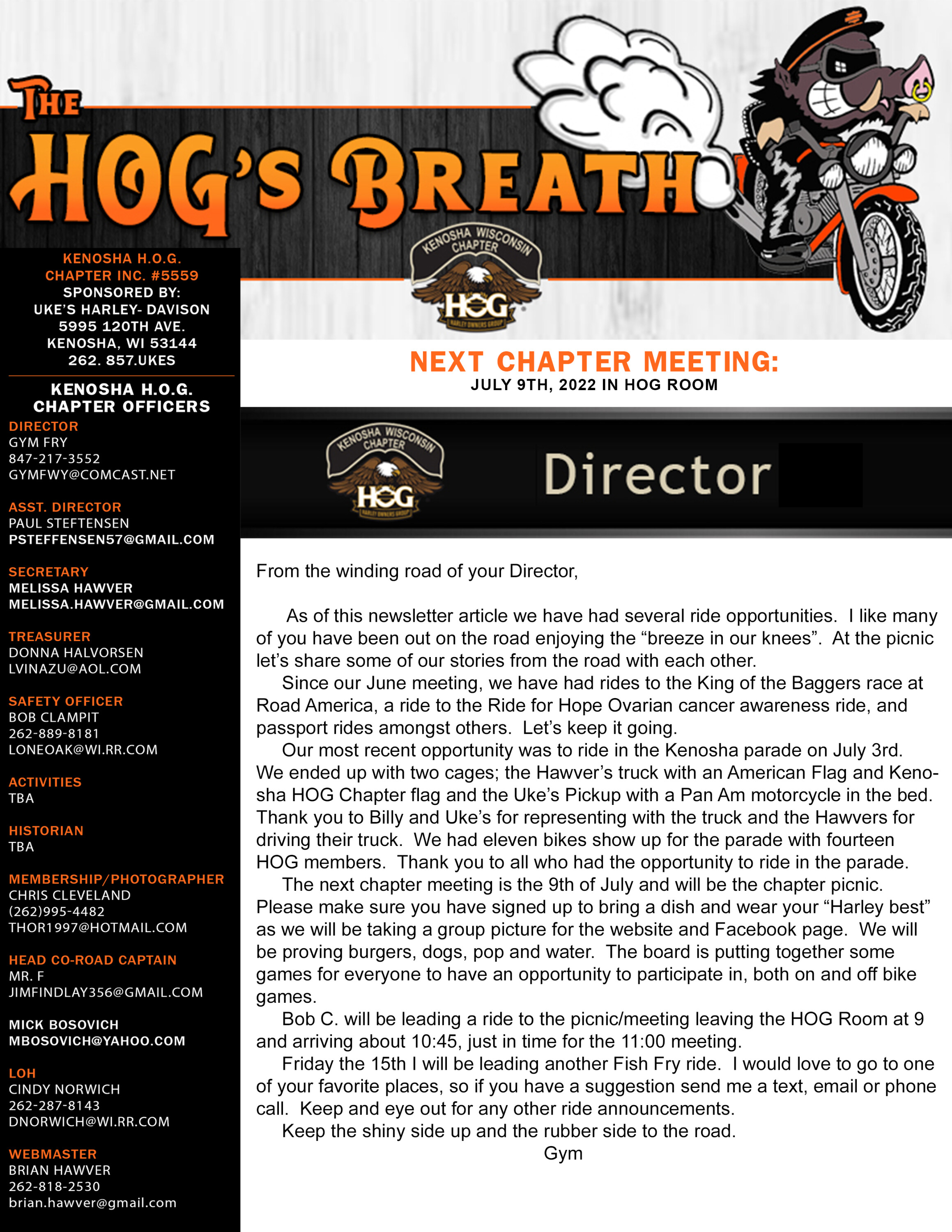 THE HOG'S BREATH

KENOSHA WISCONSIN CHAPTER
HOG
HARLEY OWNERS GROUP

KENOSHA H.O.G. CHAPTER INC. #5559
SPONSORED BY:
UKE'S HARLEY- DAVISON
5995 120TH AVE.
KENOSHA, WI 53144
262. 857.UKES

KENOSHA H.O.G. CHAPTER OFFICERS

DIRECTOR
GYM FRY
847-217-3552
GYMFWY@COMCAST.NET

ASST. DIRECTOR
PAUL STEFTENSEN
PSTEFFENSEN57@GMAIL.COM

SECRETARY
MELISSA HAWVER
MELISSA.HAWVER@GMAIL.COM

TREASURER
DONNA HALVORSEN
LVINAZU@AOL.COM

SAFETY OFFICER
BOB CLAMPIT
262-889-8181
LONEOAK@WI.RR.COM

ACTIVITIES
TBA

HISTORIAN
TBA

MEMBERSHIP/PHOTOGRAPHER
CHRIS CLEVELAND
(262)995-4482
THOR1997@HOTMAIL.COM

HEAD CO-ROAD CAPTAIN
MR. F
JIMFINDLAY356@GMAIL.COM

MICK BOSOVICH
MBOSOVICH@YAHOO.COM

LOH
CINDY NORWICH
262-287-8143
DNORWICH@WI.RR.COM

WEBMASTER
BRIAN HAWVER
262-818-2530
brian.hawver@gmail.com

NEXT CHAPTER MEETING:
JULY 9TH, 2022 IN HOG ROOM

KENOSHA WISCONSIN CHAPTER
HOG
HARLEY OWNERS GROUP

Director

From the winding road of your Director,

As of this newsletter article we have had several ride opportunities. I like many of you have been out on the road enjoying the “breeze in our knees”. At the picnic let’s share some of our stories from the road with each other.

Since our June meeting, we have had rides to the King of the Baggers race at Road America, a ride to the Ride for Hope Ovarian cancer awareness ride, and passport rides amongst others. Let’s keep it going.

Our most recent opportunity was to ride in the Kenosha parade on July 3rd. We ended up with two cages; the Hawver’s truck with an American Flag and Kenosha HOG Chapter flag and the Uke’s Pickup with a Pan Am motorcycle in the bed. Thank you to Billy and Uke’s for representing with the truck and the Hawvers for driving their truck. We had eleven bikes show up for the parade with fourteen HOG members. Thank you to all who had the opportunity to ride in the parade.

The next chapter meeting is the 9th of July and will be the chapter picnic. Please make sure you have signed up to bring a dish and wear your “Harley best” as we will be taking a group picture for the website and Facebook page. We will be proving burgers, dogs, pop and water. The board is putting together some games for everyone to have an opportunity to participate in, both on and off bike games.

Bob C. will be leading a ride to the picnic/meeting leaving the HOG Room at 9 and arriving about 10:45, just in time for the 11:00 meeting.

Friday the 15th I will be leading another Fish Fry ride. I would love to go to one of your favorite places, so if you have a suggestion send me a text, email or phone call. Keep and eye out for any other ride announcements.

Keep the shiny side up and the rubber side to the road.

Gym